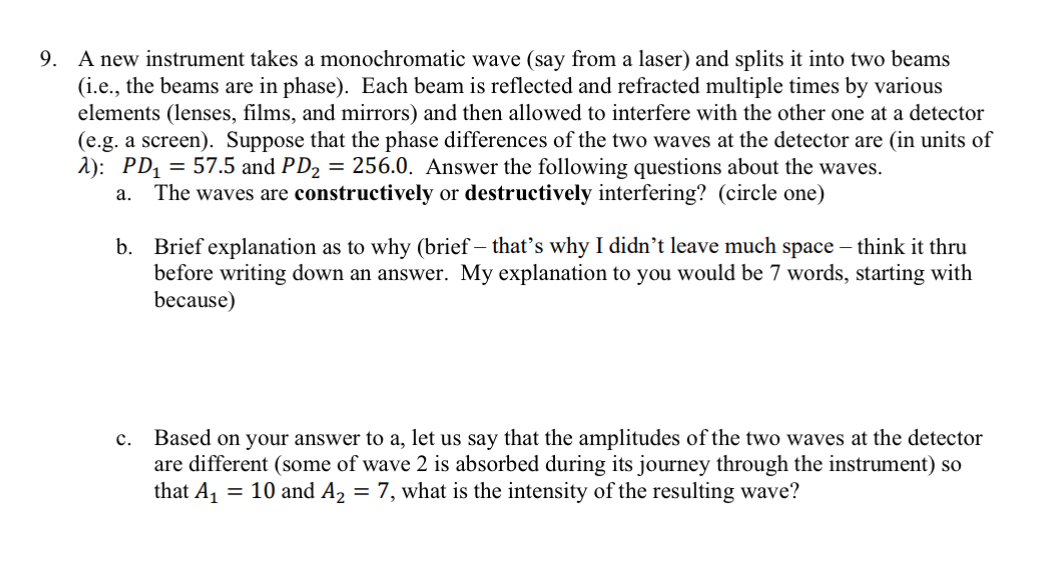 9. A new instrument takes a monochromatic wave (say from a laser) and splits it into two beams (i.e., the beams are in phase). Each beam is reflected and refracted multiple times by various elements (lenses, films, and mirrors) and then allowed to interfere with the other one at a detector (e.g. a screen). Suppose that the phase differences of the two waves at the detector are (in units of $\lambda$): $PD_1 = 57.5$ and $PD_2 = 256.0$. Answer the following questions about the waves.

a. The waves are **constructively** or **destructively** interfering? (circle one)

b. Brief explanation as to why (brief – that's why I didn't leave much space – think it thru before writing down an answer. My explanation to you would be 7 words, starting with because)

c. Based on your answer to a, let us say that the amplitudes of the two waves at the detector are different (some of wave 2 is absorbed during its journey through the instrument) so that $A_1 = 10$ and $A_2 = 7$, what is the intensity of the resulting wave?